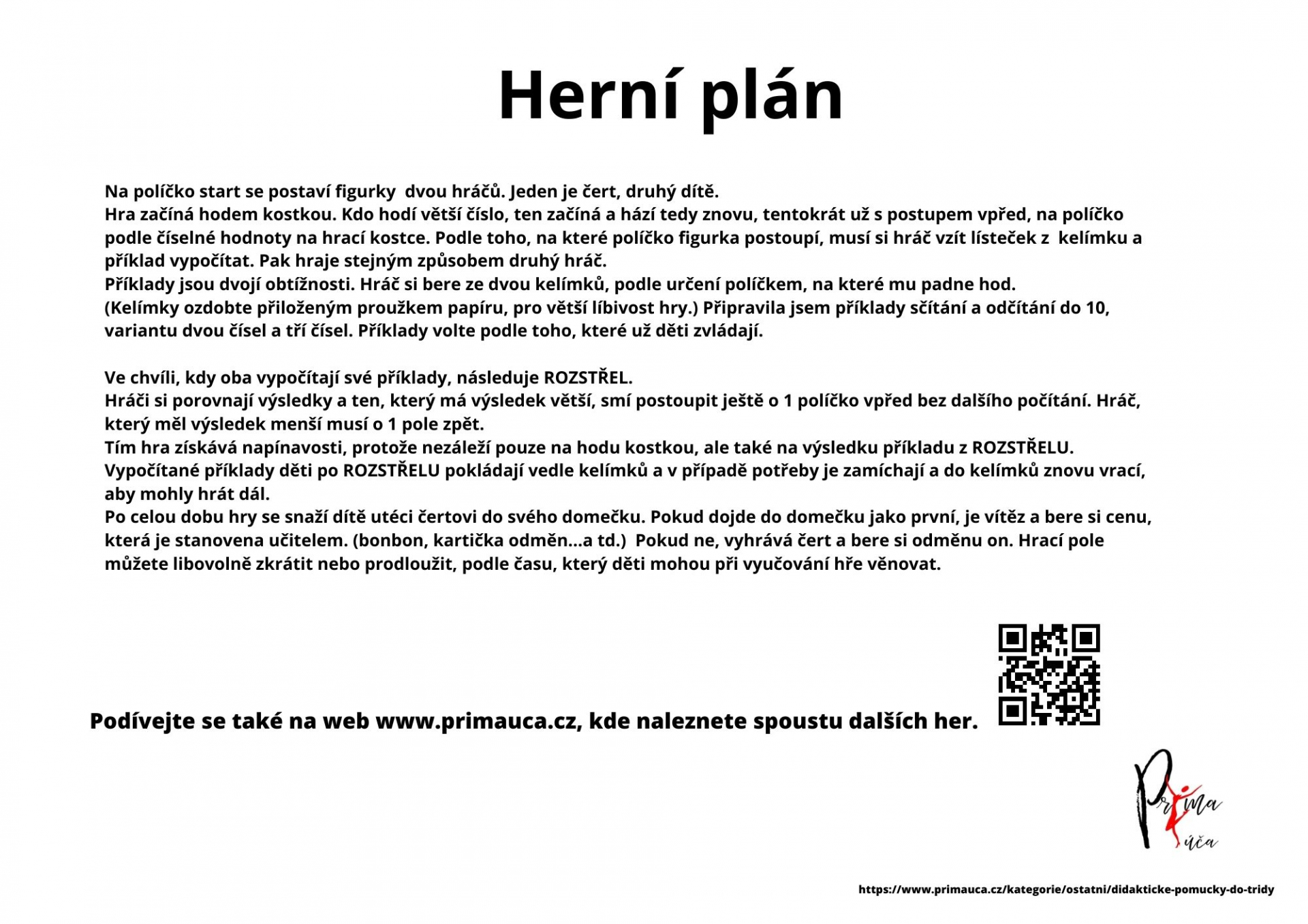 Herní plán

Na políčko start se postaví figurky dvou hráčů. Jeden je čert, druhý dítě.

Hra začíná hodem kostkou. Kdo hodí větší číslo, ten začíná a hází tedy znovu, tentokrát už s postupem vpřed, na políčko podle číselné hodnoty na hrací kostce. Podle toho, na které políčko figurka postoupí, musí si hráč vzít lísteček z kelímku a příklad vypočítat. Pak hraje stejným způsobem druhý hráč.

Příklady jsou dvojí obtížnosti. Hráč si bere ze dvou kelímků, podle určení políčkem, na které mu padne hod.

(Kelímky ozdobte přiloženým proužkem papíru, pro větší líbivost hry.) Připravila jsem příklady sčítání a odčítání do 10, variantu dvou čísel a tří čísel. Příklady volte podle toho, které už děti zvládají.

Ve chvíli, kdy oba vypočítají své příklady, následuje ROZSTŘEL.

Hráči si porovnají výsledky a ten, který má výsledek větší, smí postoupit ještě o 1 políčko vpřed bez dalšího počítání. Hráč, který měl výsledek menší musí o 1 pole zpět.

Tím hra získává napínavosti, protože nezáleží pouze na hodu kostkou, ale také na výsledku příkladu z ROZSTŘELU.

Vypočítané příklady děti po ROZSTŘELU pokládají vedle kelímků a v případě potřeby je zamíchají a do kelímků znovu vrací, aby mohly hrát dál.

Po celou dobu hry se snaží dítě utéci čertovi do svého domečku. Pokud dojde do domečku jako první, je vítěz a bere si cenu, která je stanovena učitelem. (bonbon, kartička odměn...a td.) Pokud ne, vyhrává čert a bere si odměnu on. Hrací pole můžete libovolně zkrátit nebo prodloužit, podle času, který děti mohou při vyučování hře věnovat.

Podívejte se také na web www.primauca.cz, kde naleznete spoustu dalších her.

Prima
úča

https://www.primauca.cz/kategorie/ostatni/didakticke-pomucky-do-tridy